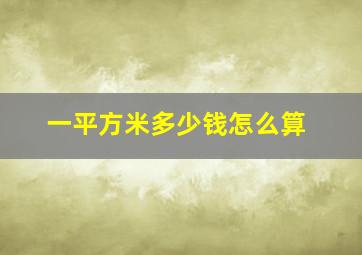 一平方米多少钱怎么算